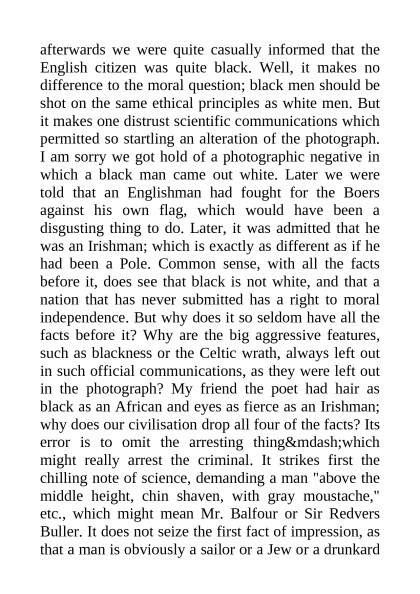 afterwards we were quite casually informed that the English citizen was quite black. Well, it makes no difference to the moral question; black men should be shot on the same ethical principles as white men. But it makes one distrust scientific communications which permitted so startling an alteration of the photograph. I am sorry we got hold of a photographic negative in which a black man came out white. Later we were told that an Englishman had fought for the Boers against his own flag, which would have been a disgusting thing to do. Later, it was admitted that he was an Irishman; which is exactly as different as if he had been a Pole. Common sense, with all the facts before it, does see that black is not white, and that a nation that has never submitted has a right to moral independence. But why does it so seldom have all the facts before it? Why are the big aggressive features, such as blackness or the Celtic wrath, always left out in such official communications, as they were left out in the photograph? My friend the poet had hair as black as an African and eyes as fierce as an Irishman; why does our civilisation drop all four of the facts? Its error is to omit the arresting thing&mdash;which might really arrest the criminal. It strikes first the chilling note of science, demanding a man "above the middle height, chin shaven, with gray moustache," etc., which might mean Mr. Balfour or Sir Redvers Buller. It does not seize the first fact of impression, as that a man is obviously a sailor or a Jew or a drunkard